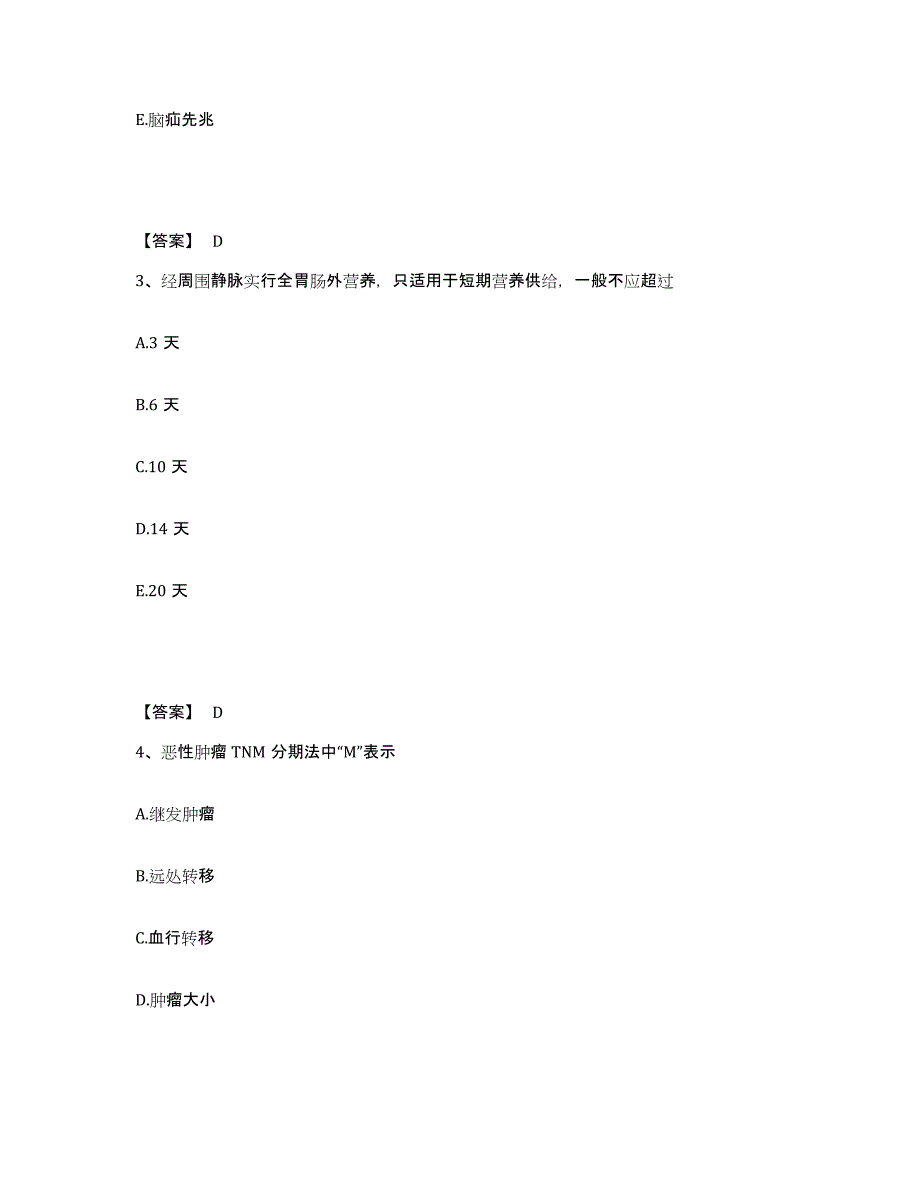 E.脑疝先兆

【答案】 D

3、经周围静脉实行全胃肠外营养，只适用于短期营养供给，一般不应超过

A.3 天

B.6 天

C.10 天

D.14 天

E.20 天

【答案】 D

4、恶性肿瘤 TNM 分期法中“M”表示

A.继发肿瘤

B.远处转移

C.血行转移

D.肿瘤大小